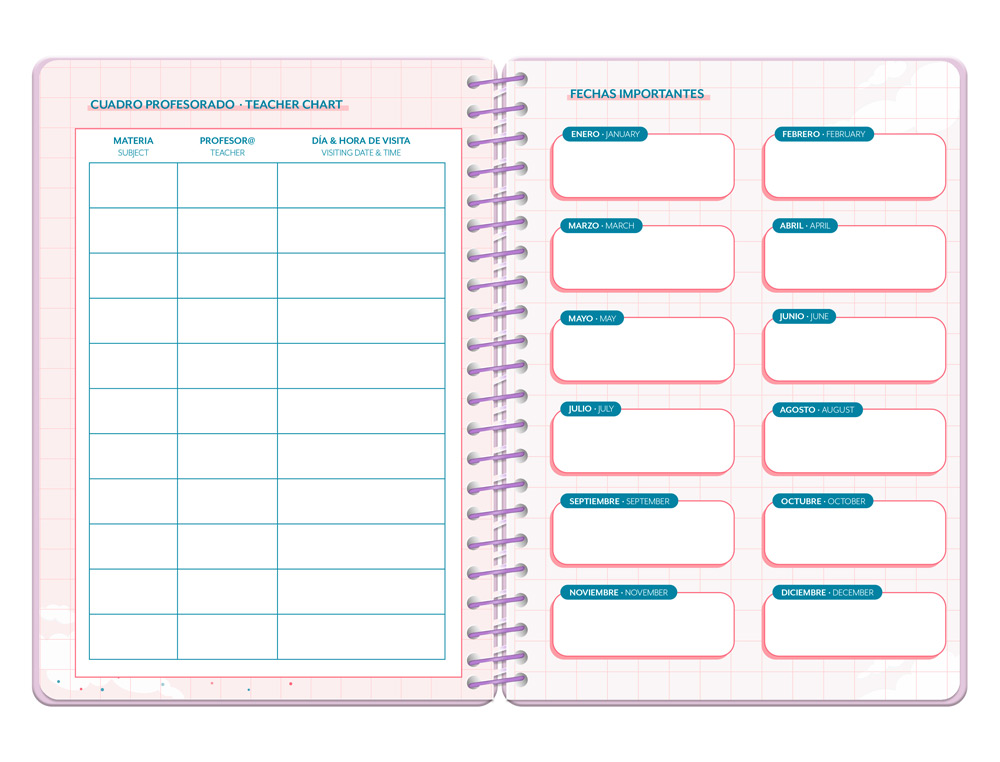 CUADRO PROFESORADO · TEACHER CHART

| MATERIA SUBJECT | PROFESOR@ TEACHER | DÍA & HORA DE VISITA VISITING DATE & TIME |
|---|---|---|
| | | |
| | | |
| | | |
| | | |
| | | |
| | | |
| | | |
| | | |
| | | |
| | | |
| | | |

FECHAS IMPORTANTES

ENERO · JANUARY

FEBRERO · FEBRUARY

MARZO · MARCH

ABRIL · APRIL

MAYO · MAY

JUNIO · JUNE

JULIO · JULY

AGOSTO · AUGUST

SEPTIEMBRE · SEPTEMBER

OCTUBRE · OCTOBER

NOVIEMBRE · NOVEMBER

DICIEMBRE · DECEMBER